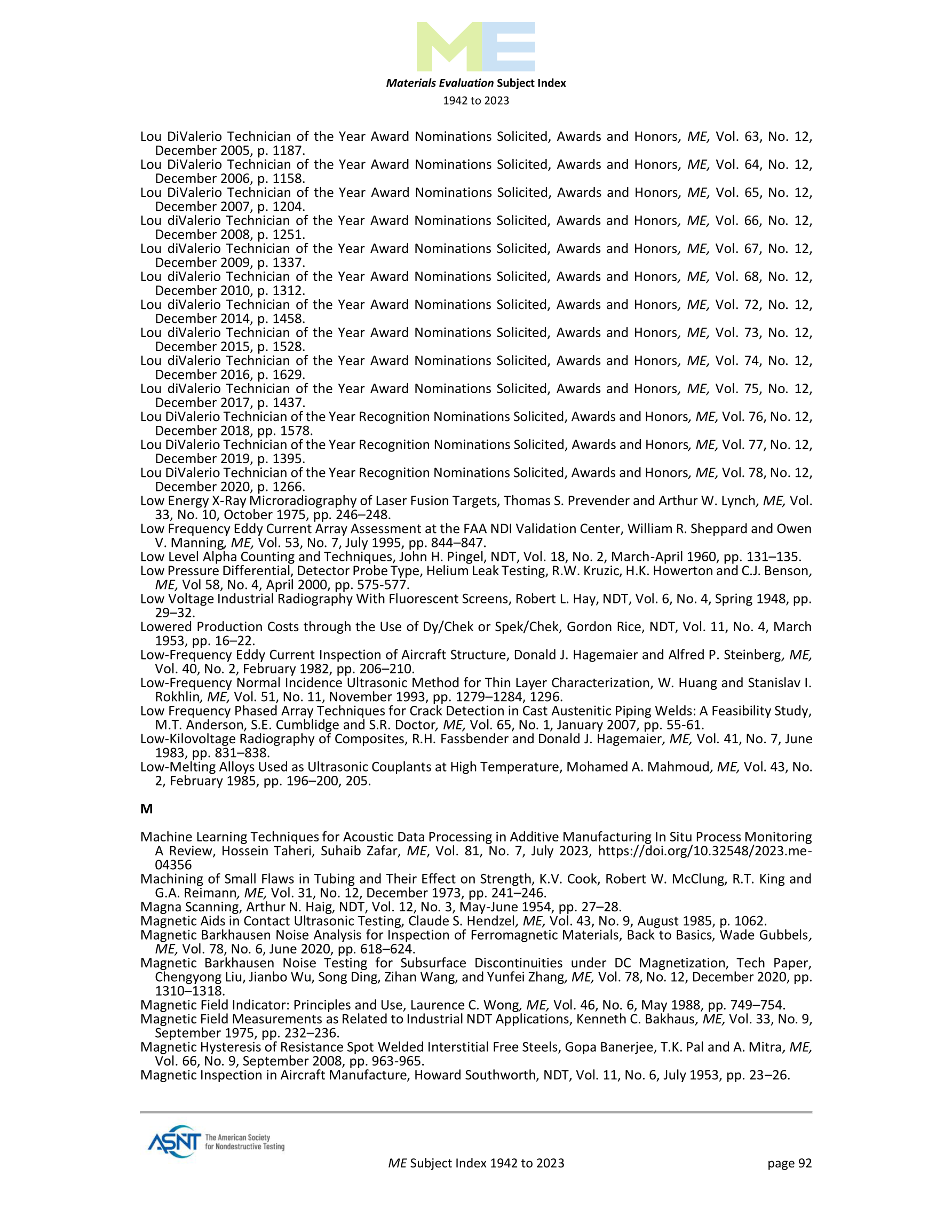 ME

Materials Evaluation Subject Index
1942 to 2023

Lou DiValerio Technician of the Year Award Nominations Solicited, Awards and Honors, ME, Vol. 63, No. 12, December 2005, p. 1187.
Lou DiValerio Technician of the Year Award Nominations Solicited, Awards and Honors, ME, Vol. 64, No. 12, December 2006, p. 1158.
Lou DiValerio Technician of the Year Award Nominations Solicited, Awards and Honors, ME, Vol. 65, No. 12, December 2007, p. 1204.
Lou diValerio Technician of the Year Award Nominations Solicited, Awards and Honors, ME, Vol. 66, No. 12, December 2008, p. 1251.
Lou diValerio Technician of the Year Award Nominations Solicited, Awards and Honors, ME, Vol. 67, No. 12, December 2009, p. 1337.
Lou diValerio Technician of the Year Award Nominations Solicited, Awards and Honors, ME, Vol. 68, No. 12, December 2010, p. 1312.
Lou diValerio Technician of the Year Award Nominations Solicited, Awards and Honors, ME, Vol. 72, No. 12, December 2014, p. 1458.
Lou diValerio Technician of the Year Award Nominations Solicited, Awards and Honors, ME, Vol. 73, No. 12, December 2015, p. 1528.
Lou diValerio Technician of the Year Award Nominations Solicited, Awards and Honors, ME, Vol. 74, No. 12, December 2016, p. 1629.
Lou diValerio Technician of the Year Award Nominations Solicited, Awards and Honors, ME, Vol. 75, No. 12, December 2017, p. 1437.
Lou DiValerio Technician of the Year Recognition Nominations Solicited, Awards and Honors, ME, Vol. 76, No. 12, December 2018, pp. 1578.
Lou DiValerio Technician of the Year Recognition Nominations Solicited, Awards and Honors, ME, Vol. 77, No. 12, December 2019, p. 1395.
Lou DiValerio Technician of the Year Recognition Nominations Solicited, Awards and Honors, ME, Vol. 78, No. 12, December 2020, p. 1266.
Low Energy X-Ray Microradiography of Laser Fusion Targets, Thomas S. Prevender and Arthur W. Lynch, ME, Vol. 33, No. 10, October 1975, pp. 246–248.
Low Frequency Eddy Current Array Assessment at the FAA NDI Validation Center, William R. Sheppard and Owen V. Manning, ME, Vol. 53, No. 7, July 1995, pp. 844–847.
Low Level Alpha Counting and Techniques, John H. Pingel, NDT, Vol. 18, No. 2, March-April 1960, pp. 131–135.
Low Pressure Differential, Detector Probe Type, Helium Leak Testing, R.W. Kruzic, H.K. Howerton and C.J. Benson, ME, Vol 58, No. 4, April 2000, pp. 575-577.
Low Voltage Industrial Radiography With Fluorescent Screens, Robert L. Hay, NDT, Vol. 6, No. 4, Spring 1948, pp. 29–32.
Lowered Production Costs through the Use of Dy/Chek or Spek/Chek, Gordon Rice, NDT, Vol. 11, No. 4, March 1953, pp. 16–22.
Low-Frequency Eddy Current Inspection of Aircraft Structure, Donald J. Hagemaier and Alfred P. Steinberg, ME, Vol. 40, No. 2, February 1982, pp. 206–210.
Low-Frequency Normal Incidence Ultrasonic Method for Thin Layer Characterization, W. Huang and Stanislav I. Rokhlin, ME, Vol. 51, No. 11, November 1993, pp. 1279–1284, 1296.
Low Frequency Phased Array Techniques for Crack Detection in Cast Austenitic Piping Welds: A Feasibility Study, M.T. Anderson, S.E. Cumblidge and S.R. Doctor, ME, Vol. 65, No. 1, January 2007, pp. 55-61.
Low-Kilovoltage Radiography of Composites, R.H. Fassbender and Donald J. Hagemaier, ME, Vol. 41, No. 7, June 1983, pp. 831–838.
Low-Melting Alloys Used as Ultrasonic Couplants at High Temperature, Mohamed A. Mahmoud, ME, Vol. 43, No. 2, February 1985, pp. 196–200, 205.

M

Machine Learning Techniques for Acoustic Data Processing in Additive Manufacturing In Situ Process Monitoring A Review, Hossein Taheri, Suhaib Zafar, ME, Vol. 81, No. 7, July 2023, https://doi.org/10.32548/2023.me-04356
Machining of Small Flaws in Tubing and Their Effect on Strength, K.V. Cook, Robert W. McClung, R.T. King and G.A. Reimann, ME, Vol. 31, No. 12, December 1973, pp. 241–246.
Magna Scanning, Arthur N. Haig, NDT, Vol. 12, No. 3, May-June 1954, pp. 27–28.
Magnetic Aids in Contact Ultrasonic Testing, Claude S. Hendzel, ME, Vol. 43, No. 9, August 1985, p. 1062.
Magnetic Barkhausen Noise Analysis for Inspection of Ferromagnetic Materials, Back to Basics, Wade Gubbels, ME, Vol. 78, No. 6, June 2020, pp. 618–624.
Magnetic Barkhausen Noise Testing for Subsurface Discontinuities under DC Magnetization, Tech Paper, Chengyong Liu, Jianbo Wu, Song Ding, Zihan Wang, and Yunfei Zhang, ME, Vol. 78, No. 12, December 2020, pp. 1310–1318.
Magnetic Field Indicator: Principles and Use, Laurence C. Wong, ME, Vol. 46, No. 6, May 1988, pp. 749–754.
Magnetic Field Measurements as Related to Industrial NDT Applications, Kenneth C. Bakhaus, ME, Vol. 33, No. 9, September 1975, pp. 232–236.
Magnetic Hysteresis of Resistance Spot Welded Interstitial Free Steels, Gopa Banerjee, T.K. Pal and A. Mitra, ME, Vol. 66, No. 9, September 2008, pp. 963-965.
Magnetic Inspection in Aircraft Manufacture, Howard Southworth, NDT, Vol. 11, No. 6, July 1953, pp. 23–26.

ASNT The American Society for Nondestructive Testing
ME Subject Index 1942 to 2023
page 92